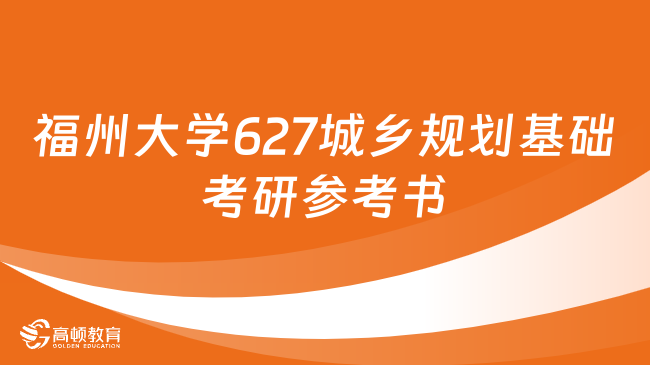 福州大学627城乡规划基础考研参考书

高顿教育
GOLDEN EDUCATION